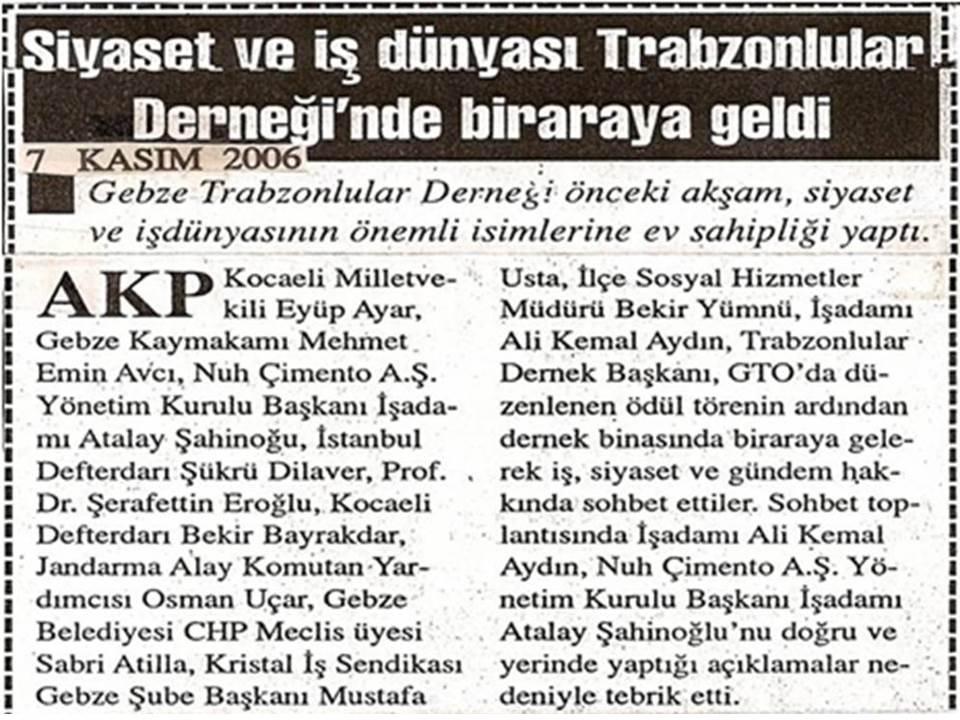 Siyaset ve iş dünyası Trabzonlular Derneği'nde biraraya geldi

7 KASIM 2006

Gebze Trabzonlular Derneği önceki akşam, siyaset ve işdünyasının önemli isimlerine ev sahipliği yaptı.

AKP Kocaeli Milletvekili Eyüp Ayar, Gebze Kaymakamı Mehmet Emin Avcı, Nuh Çimento A.Ş. Yönetim Kurulu Başkanı İşadamı Atalay Şahinoğu, İstanbul Defterdarı Şükrü Dilaver, Prof. Dr. Şerafettin Eroğlu, Kocaeli Defterdarı Bekir Bayrakdar, Jandarma Alay Komutan Yardımcısı Osman Uçar, Gebze Belediyesi CHP Meclis üyesi Sabri Atilla, Kristal İş Sendikası Gebze Şube Başkanı Mustafa Usta, İlçe Sosyal Hizmetler Müdürü Bekir Yümnü, İşadamı Ali Kemal Aydın, Trabzonlular Dernek Başkanı, GTO'da düzenlenen ödül törenin ardından dernek binasında biraraya gelerek iş, siyaset ve gündem hakkında sohbet ettiler. Sohbet toplantısında İşadamı Ali Kemal Aydın, Nuh Çimento A.Ş. Yönetim Kurulu Başkanı İşadamı Atalay Şahinoğlu'nu doğru ve yerinde yaptığı açıklamalar nedeniyle tebrik etti.